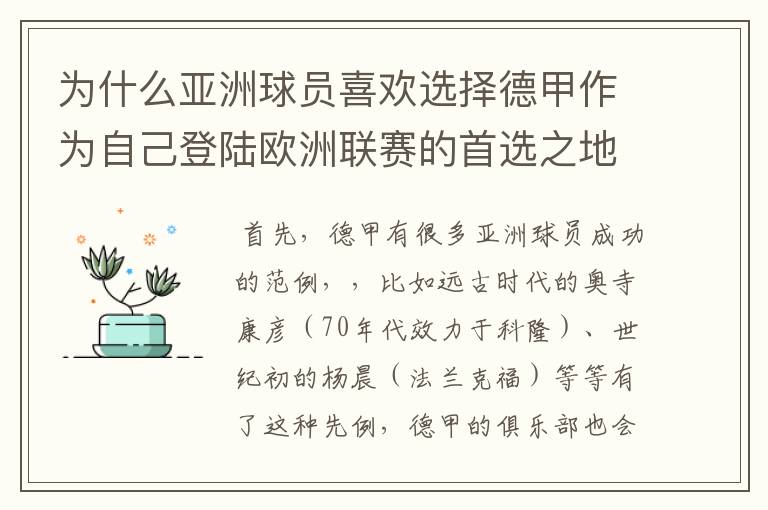 为什么亚洲球员喜欢选择德甲作为自己登陆欧洲联赛的首选之地

首先，德甲有很多亚洲球员成功的范例，，比如远古时代的奥寺康彦（70年代效力于科隆）、世纪初的杨晨（法兰克福）等等有了这种先例，德甲的俱乐部也会